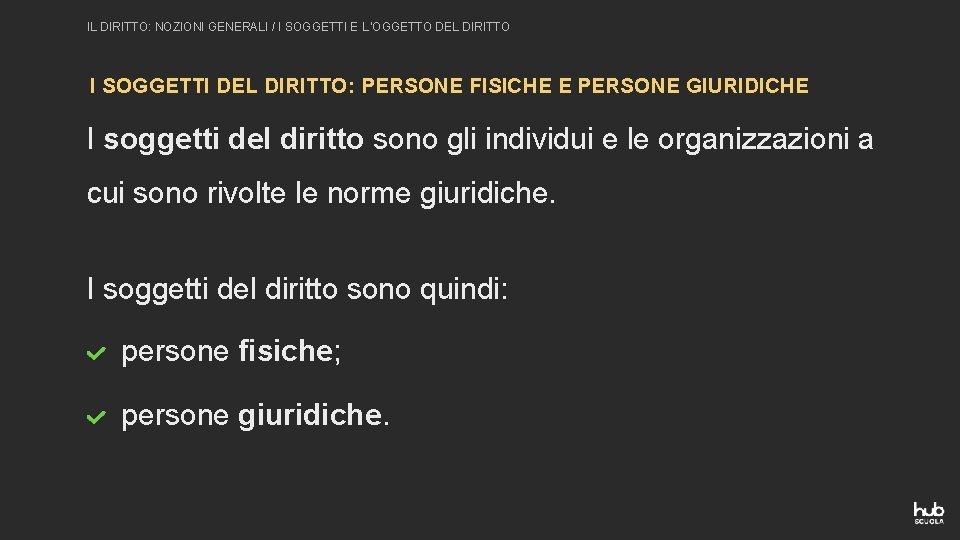 IL DIRITTO: NOZIONI GENERALI / I SOGGETTI E L'OGGETTO DEL DIRITTO

I SOGGETTI DEL DIRITTO: PERSONE FISICHE E PERSONE GIURIDICHE

I soggetti del diritto sono gli individui e le organizzazioni a cui sono rivolte le norme giuridiche.

I soggetti del diritto sono quindi:

✓ persone fisiche;

✓ persone giuridiche.

hub SCUOLA